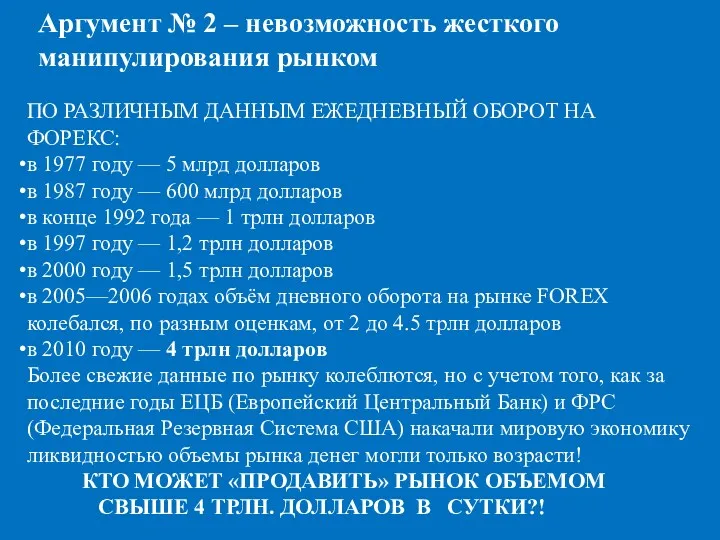 Аргумент № 2 – невозможность жесткого манипулирования рынком

ПО РАЗЛИЧНЫМ ДАННЫМ ЕЖЕДНЕВНЫЙ ОБОРОТ НА ФОРЕКС:
•в 1977 году — 5 млрд долларов
•в 1987 году — 600 млрд долларов
•в конце 1992 года — 1 трлн долларов
•в 1997 году — 1,2 трлн долларов
•в 2000 году — 1,5 трлн долларов
•в 2005—2006 годах объём дневного оборота на рынке FOREX колебался, по разным оценкам, от 2 до 4.5 трлн долларов
•в 2010 году — 4 трлн долларов
Более свежие данные по рынку колеблются, но с учетом того, как за последние годы ЕЦБ (Европейский Центральный Банк) и ФРС (Федеральная Резервная Система США) накачали мировую экономику ликвидностью объемы рынка денег могли только возрасти!
КТО МОЖЕТ «ПРОДАВИТЬ» РЫНОК ОБЪЕМОМ СВЫШЕ 4 ТРЛН. ДОЛЛАРОВ В СУТКИ?!